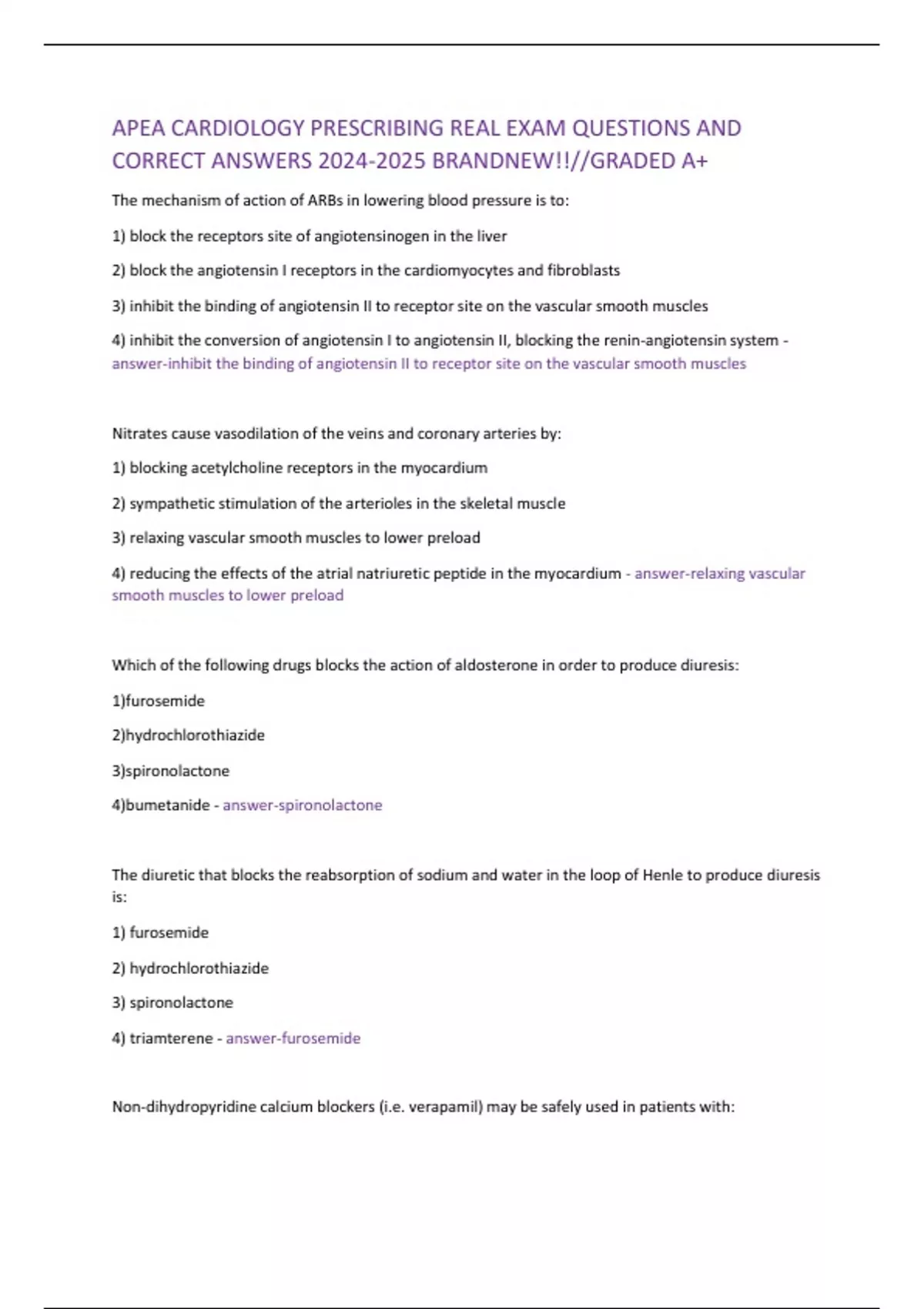 APEA CARDIOLOGY PRESCRIBING REAL EXAM QUESTIONS AND CORRECT ANSWERS 2024-2025 BRANDNEW!!//GRADED A+

The mechanism of action of ARBs in lowering blood pressure is to:

1) block the receptors site of angiotensinogen in the liver

2) block the angiotensin I receptors in the cardiomyocytes and fibroblasts

3) inhibit the binding of angiotensin II to receptor site on the vascular smooth muscles

4) inhibit the conversion of angiotensin I to angiotensin II, blocking the renin-angiotensin system - answer-inhibit the binding of angiotensin II to receptor site on the vascular smooth muscles

Nitrates cause vasodilation of the veins and coronary arteries by:

1) blocking acetylcholine receptors in the myocardium

2) sympathetic stimulation of the arterioles in the skeletal muscle

3) relaxing vascular smooth muscles to lower preload

4) reducing the effects of the atrial natriuretic peptide in the myocardium - answer-relaxing vascular smooth muscles to lower preload

Which of the following drugs blocks the action of aldosterone in order to produce diuresis:

1)furosemide

2)hydrochlorothiazide

3)spironolactone

4)bumetanide - answer-spironolactone

The diuretic that blocks the reabsorption of sodium and water in the loop of Henle to produce diuresis is:

1) furosemide

2) hydrochlorothiazide

3) spironolactone

4) triamterene - answer-furosemide

Non-dihydropyridine calcium blockers (i.e. verapamil) may be safely used in patients with: